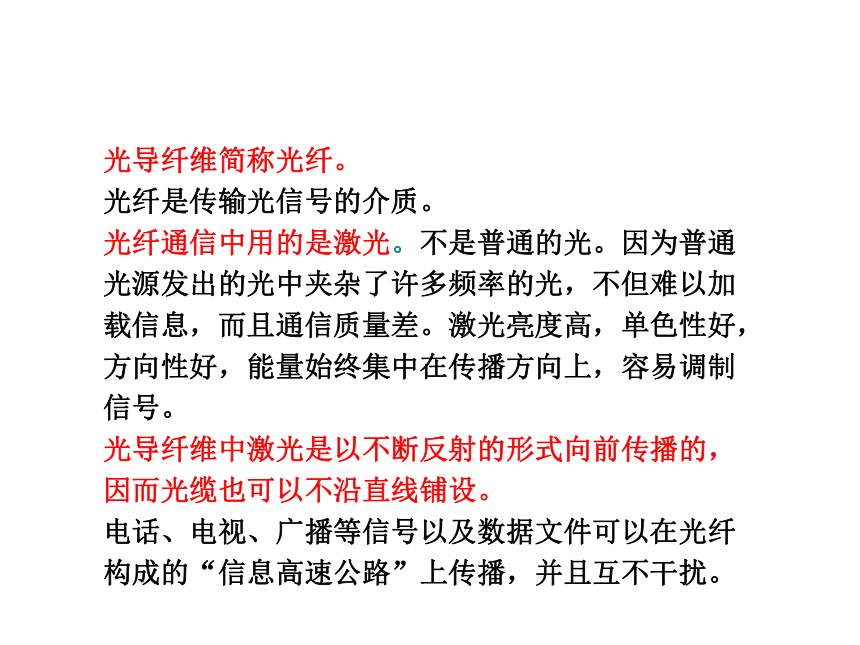 光导纤维简称光纤。
光纤是传输光信号的介质。
光纤通信中用的是激光。不是普通的光。因为普通光源发出的光中夹杂了许多频率的光，不但难以加载信息，而且通信质量差。激光亮度高，单色性好，方向性好，能量始终集中在传播方向上，容易调制信号。
光导纤维中激光是以不断反射的形式向前传播的，因而光缆也可以不沿直线铺设。
电话、电视、广播等信号以及数据文件可以在光纤构成的“信息高速公路”上传播，并且互不干扰。